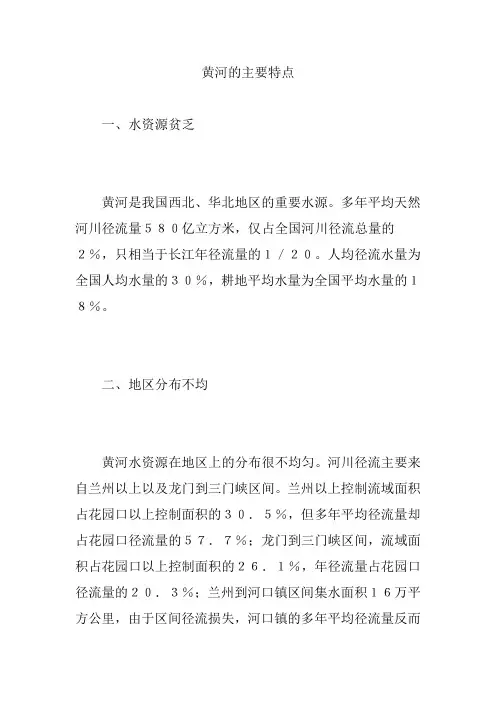 黄河的主要特点

一、水资源贫乏

黄河是我国西北、华北地区的重要水源。多年平均天然河川径流量５８０亿立方米，仅占全国河川径流总量的２％，只相当于长江年径流量的１／２０。人均径流水量为全国人均水量的３０％，耕地平均水量为全国平均水量的１８％。

二、地区分布不均

黄河水资源在地区上的分布很不均匀。河川径流主要来自兰州以上以及龙门到三门峡区间。兰州以上控制流域面积占花园口以上控制面积的３０．５％，但多年平均径流量却占花园口径流量的５７．７％；龙门到三门峡区间，流域面积占花园口以上控制面积的２６．１％，年径流量占花园口径流量的２０．３％；兰州到河口镇区间集水面积１６万平方公里，由于区间径流损失，河口镇的多年平均径流量反而